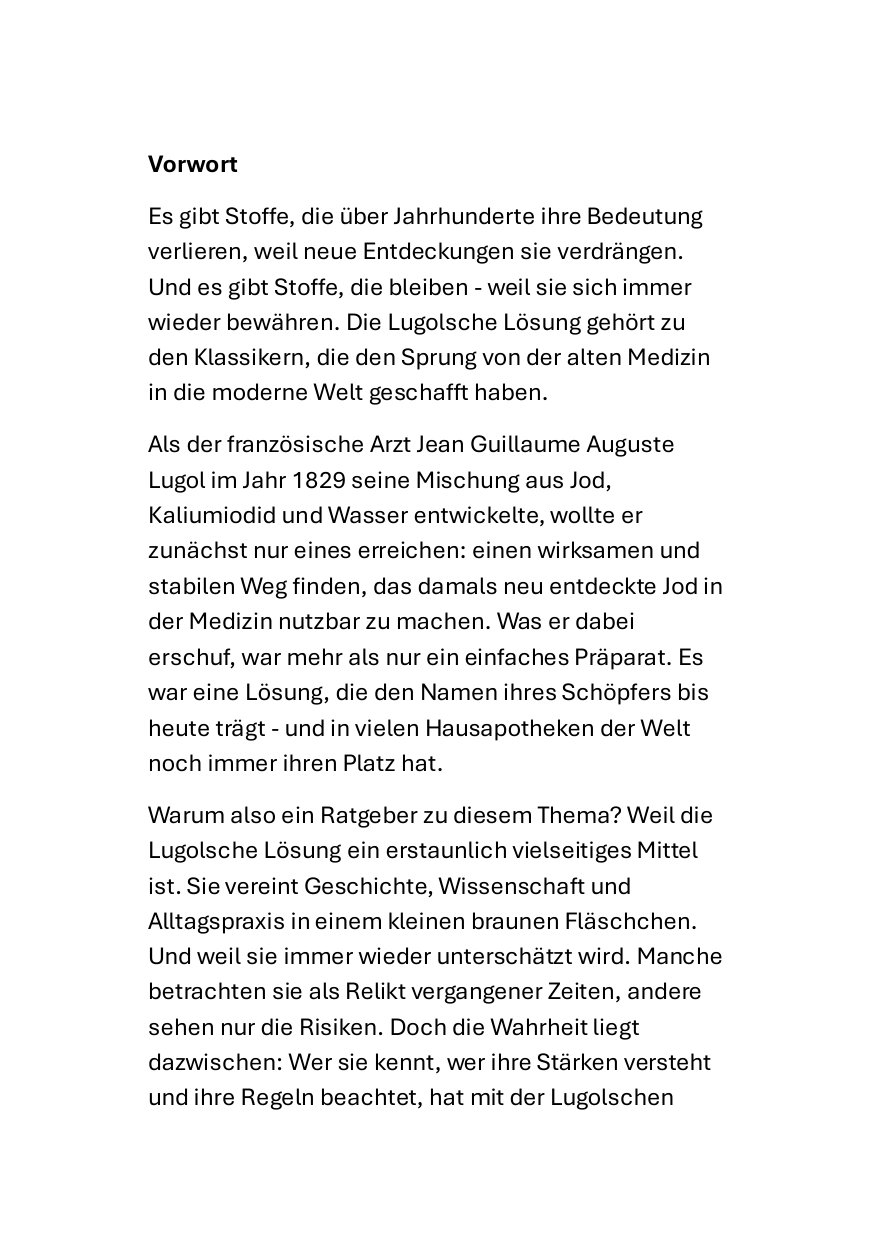 Vorwort

Es gibt Stoffe, die über Jahrhunderte ihre Bedeutung verlieren, weil neue Entdeckungen sie verdrängen. Und es gibt Stoffe, die bleiben - weil sie sich immer wieder bewähren. Die Lugolsche Lösung gehört zu den Klassikern, die den Sprung von der alten Medizin in die moderne Welt geschafft haben.

Als der französische Arzt Jean Guillaume Auguste Lugol im Jahr 1829 seine Mischung aus Jod, Kaliumiodid und Wasser entwickelte, wollte er zunächst nur eines erreichen: einen wirksamen und stabilen Weg finden, das damals neu entdeckte Jod in der Medizin nutzbar zu machen. Was er dabei erschuf, war mehr als nur ein einfaches Präparat. Es war eine Lösung, die den Namen ihres Schöpfers bis heute trägt - und in vielen Hausapotheken der Welt noch immer ihren Platz hat.

Warum also ein Ratgeber zu diesem Thema? Weil die Lugolsche Lösung ein erstaunlich vielseitiges Mittel ist. Sie vereint Geschichte, Wissenschaft und Alltagspraxis in einem kleinen braunen Fläschchen. Und weil sie immer wieder unterschätzt wird. Manche betrachten sie als Relikt vergangener Zeiten, andere sehen nur die Risiken. Doch die Wahrheit liegt dazwischen: Wer sie kennt, wer ihre Stärken versteht und ihre Regeln beachtet, hat mit der Lugolschen